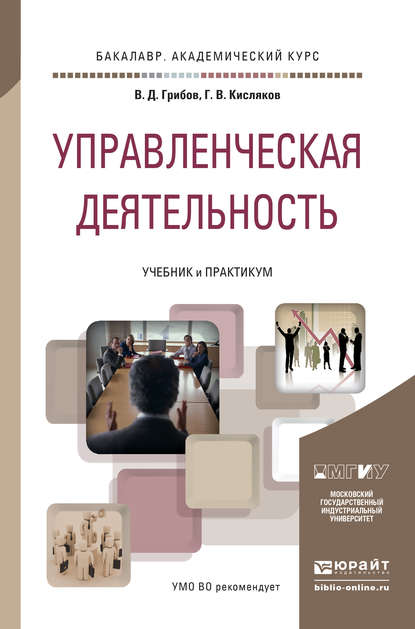 БАКАЛАВР. АКАДЕМИЧЕСКИЙ КУРС

В. Д. Грибов, Г. В. Кисляков

УПРАВЛЕНЧЕСКАЯ ДЕЯТЕЛЬНОСТЬ

УЧЕБНИК и ПРАКТИКУМ

МГИУ

МОСКОВСКИЙ ГОСУДАРСТВЕННЫЙ ИНДУСТРИАЛЬНЫЙ УНИВЕРСИТЕТ

УМО ВО рекомендует

ЮРАЙТ

biblio-online.ru